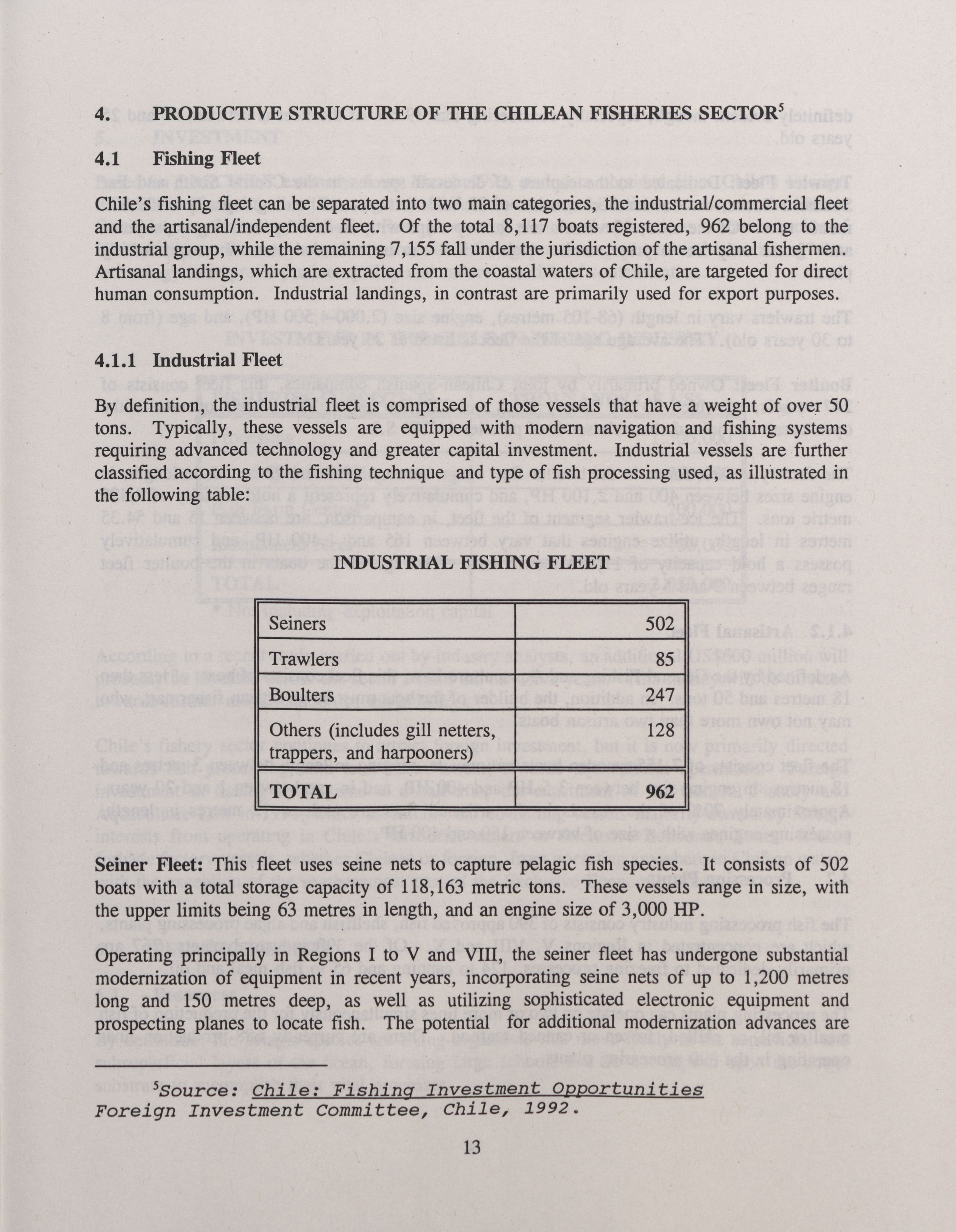 4. PRODUCTIVE STRUCTURE OF THE CHILEAN FISHERIES SECTOR$^5$

4.1 Fishing Fleet

Chile's fishing fleet can be separated into two main categories, the industrial/commercial fleet and the artisanal/independent fleet. Of the total 8,117 boats registered, 962 belong to the industrial group, while the remaining 7,155 fall under the jurisdiction of the artisanal fishermen. Artisanal landings, which are extracted from the coastal waters of Chile, are targeted for direct human consumption. Industrial landings, in contrast are primarily used for export purposes.

4.1.1 Industrial Fleet

By definition, the industrial fleet is comprised of those vessels that have a weight of over 50 tons. Typically, these vessels are equipped with modern navigation and fishing systems requiring advanced technology and greater capital investment. Industrial vessels are further classified according to the fishing technique and type of fish processing used, as illustrated in the following table:

INDUSTRIAL FISHING FLEET

| Seiners | 502 |
|---|---|
| Trawlers | 85 |
| Boulters | 247 |
| Others (includes gill netters, trappers, and harpooners) | 128 |
| TOTAL | 962 |

Seiner Fleet: This fleet uses seine nets to capture pelagic fish species. It consists of 502 boats with a total storage capacity of 118,163 metric tons. These vessels range in size, with the upper limits being 63 metres in length, and an engine size of 3,000 HP.

Operating principally in Regions I to V and VIII, the seiner fleet has undergone substantial modernization of equipment in recent years, incorporating seine nets of up to 1,200 metres long and 150 metres deep, as well as utilizing sophisticated electronic equipment and prospecting planes to locate fish. The potential for additional modernization advances are

$^5$Source: Chile: Fishing Investment Opportunities Foreign Investment Committee, Chile, 1992.

13